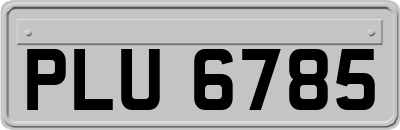 PLU 6785